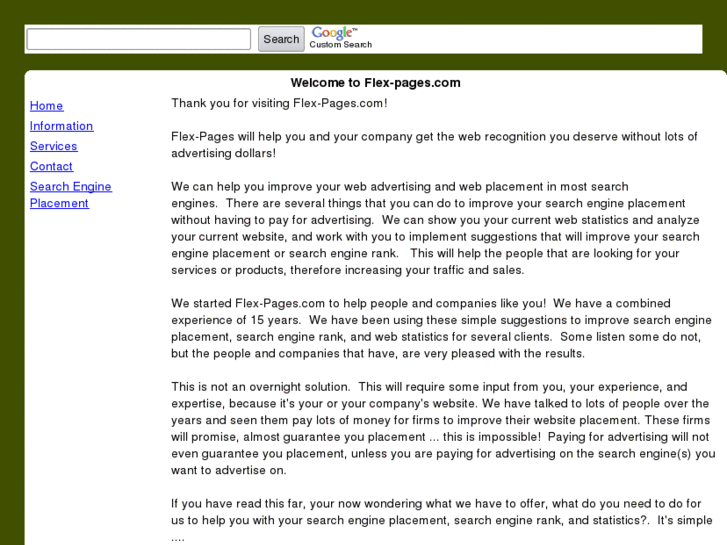 Search

Google™
Custom Search

Welcome to Flex-pages.com

Home
Information
Services
Contact
Search Engine Placement

Thank you for visiting Flex-Pages.com!

Flex-Pages will help you and your company get the web recognition you deserve without lots of advertising dollars!

We can help you improve your web advertising and web placement in most search engines. There are several things that you can do to improve your search engine placement without having to pay for advertising. We can show you your current web statistics and analyze your current website, and work with you to implement suggestions that will improve your search engine placement or search engine rank. This will help the people that are looking for your services or products, therefore increasing your traffic and sales.

We started Flex-Pages.com to help people and companies like you! We have a combined experience of 15 years. We have been using these simple suggestions to improve search engine placement, search engine rank, and web statistics for several clients. Some listen some do not, but the people and companies that have, are very pleased with the results.

This is not an overnight solution. This will require some input from you, your experience, and expertise, because it's your or your company's website. We have talked to lots of people over the years and seen them pay lots of money for firms to improve their website placement. These firms will promise, almost guarantee you placement ... this is impossible! Paying for advertising will not even guarantee you placement, unless you are paying for advertising on the search engine(s) you want to advertise on.

If you have read this far, your now wondering what we have to offer, what do you need to do for us to help you with your search engine placement, search engine rank, and statistics?. It's simple ....